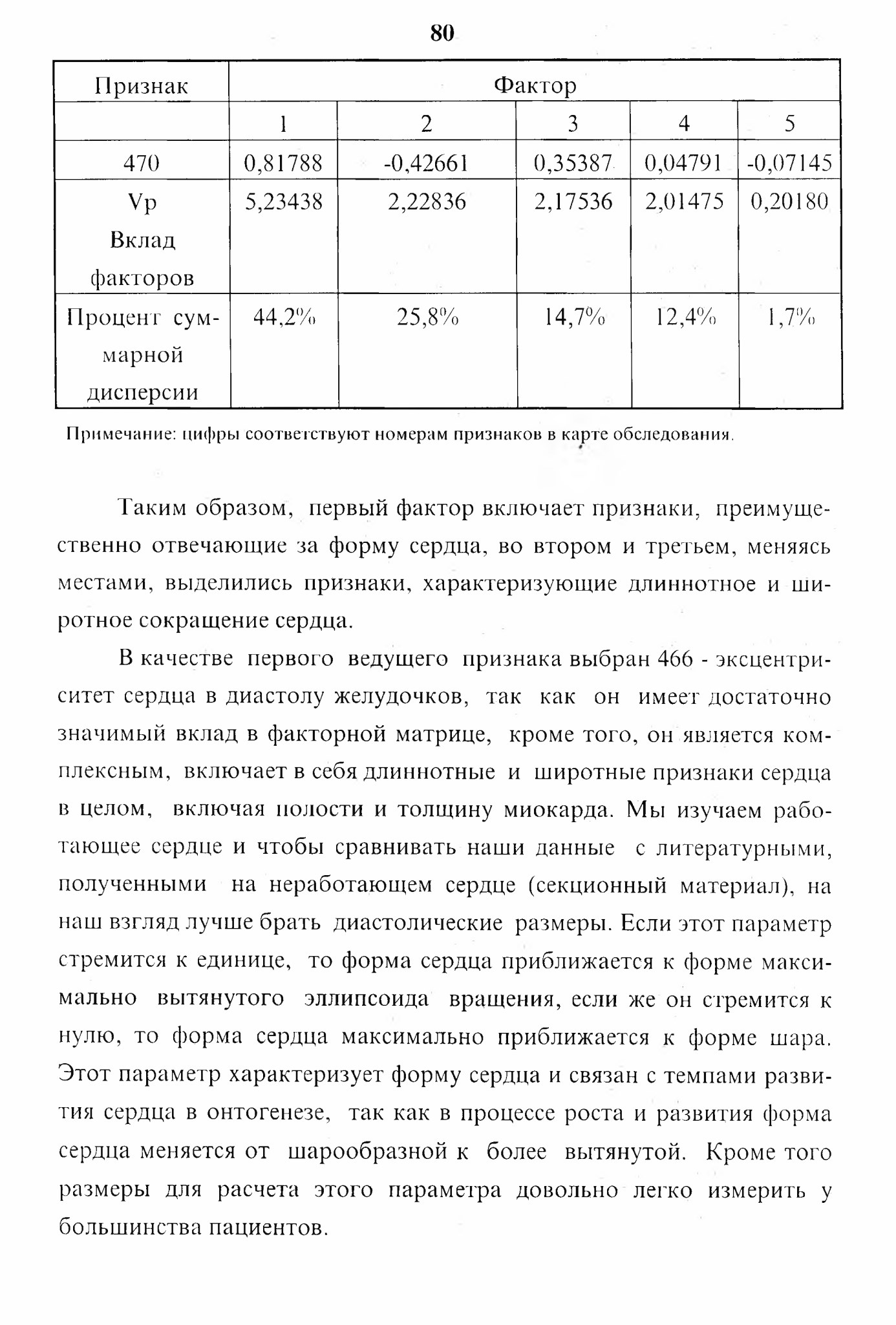 80

| Признак | Фактор | | | | |
|---|---|---|---|---|---|
| | 1 | 2 | 3 | 4 | 5 |
| 470 | 0,81788 | -0,42661 | 0,35387 | 0,04791 | -0,07145 |
| Vp Вклад факторов | 5,23438 | 2,22836 | 2,17536 | 2,01475 | 0,20180 |
| Процент суммарной дисперсии | 44,2% | 25,8% | 14,7% | 12,4% | 1,7% |

Примечание: цифры соответствуют номерам признаков в карте обследования.

Таким образом, первый фактор включает признаки, преимущественно отвечающие за форму сердца, во втором и третьем, меняясь местами, выделились признаки, характеризующие длиннотное и широтное сокращение сердца.

В качестве первого ведущего признака выбран 466 - эксцентриситет сердца в диастолу желудочков, так как он имеет достаточно значимый вклад в факторной матрице, кроме того, он является комплексным, включает в себя длиннотные и широтные признаки сердца в целом, включая полости и толщину миокарда. Мы изучаем работающее сердце и чтобы сравнивать наши данные с литературными, полученными на неработающем сердце (секционный материал), на наш взгляд лучше брать диастолические размеры. Если этот параметр стремится к единице, то форма сердца приближается к форме максимально вытянутого эллипсоида вращения, если же он стремится к нулю, то форма сердца максимально приближается к форме шара. Этот параметр характеризует форму сердца и связан с темпами развития сердца в онтогенезе, так как в процессе роста и развития форма сердца меняется от шарообразной к более вытянутой. Кроме того размеры для расчета этого параметра довольно легко измерить у большинства пациентов.